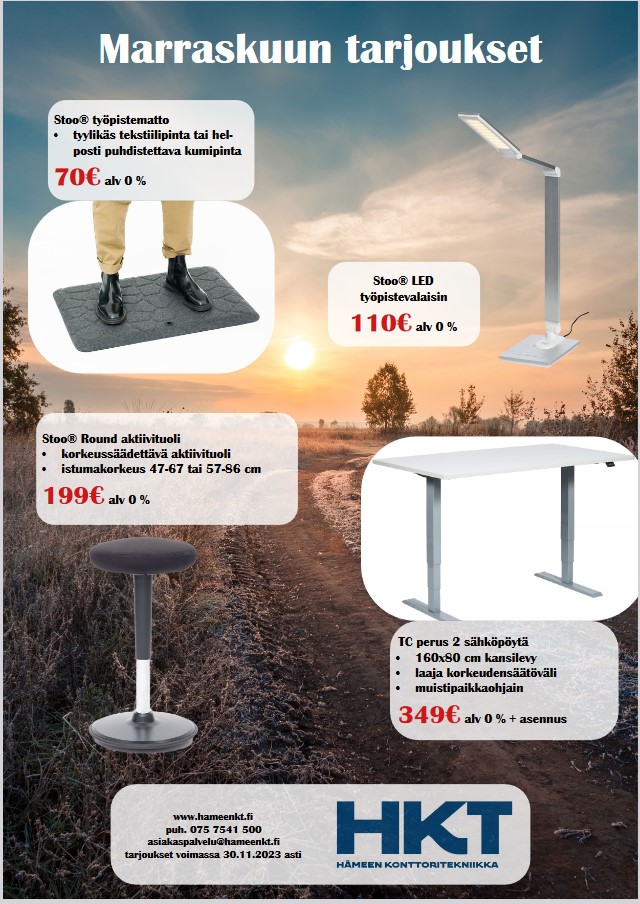 Marraskuun tarjoukset

Stoo® työpistematto
• tyylikäs tekstiilipinta tai helposti puhdistettava kumipinta
70€ alv 0 %

Stoo® LED työpistevalaisin
110€ alv 0 %

Stoo® Round aktiivituoli
• korkeussäädettävä aktiivituoli
• istumakorkeus 47-67 tai 57-86 cm
199€ alv 0 %

TC perus 2 sähköpöytä
• 160x80 cm kansilevy
• laaja korkeudensäätöväli
• muistipaikkaohjain
349€ alv 0 % + asennus

www.hameenkt.fi
puh. 075 7541 500
asiakaspalvelu@hameenkt.fi
tarjoukset voimassa 30.11.2023 asti

HKT
HÄMEEN KONTTORITEKNIIKKA